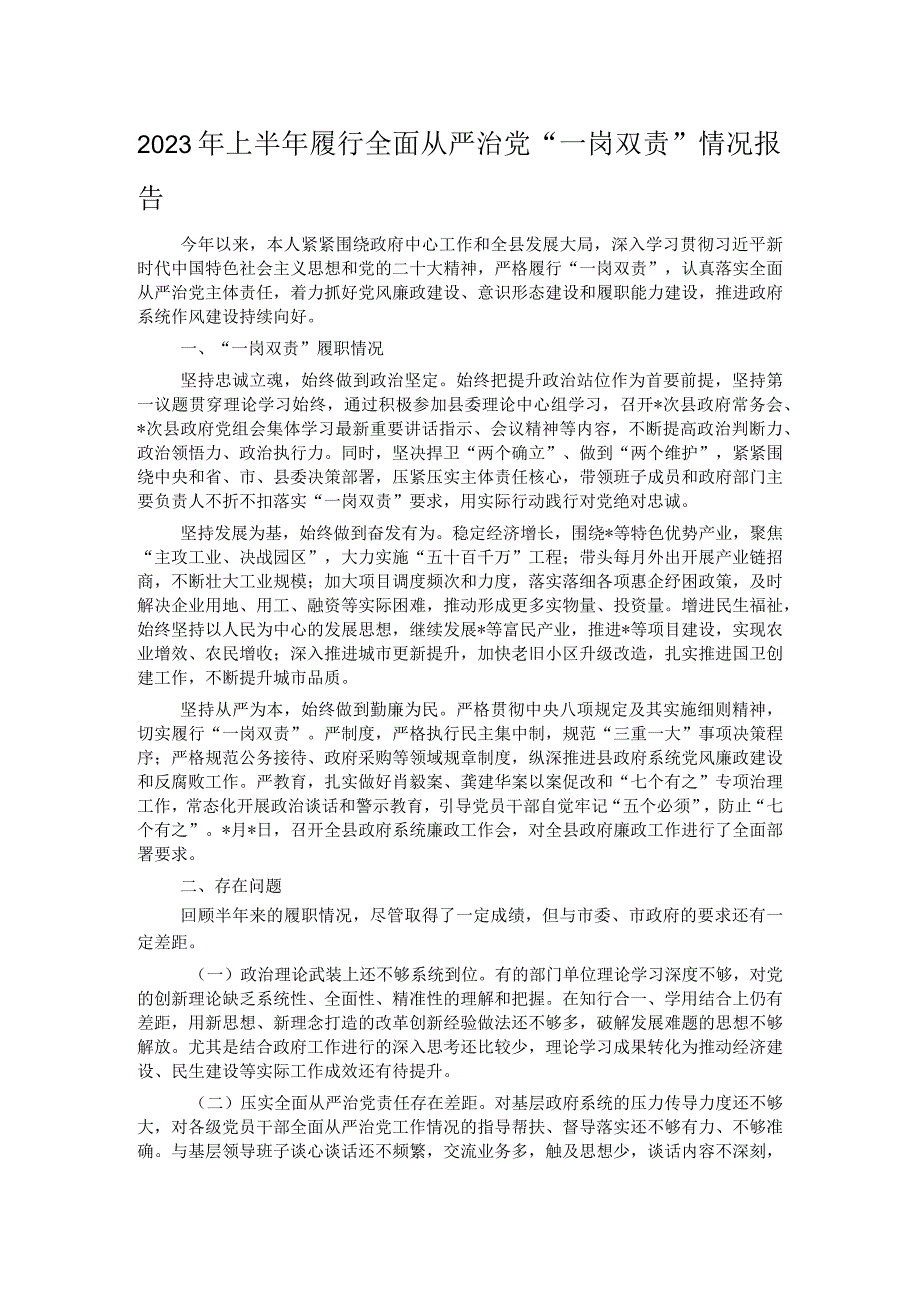 2023年上半年履行全面从严治党“一岗双责”情况报告

今年以来，本人紧紧围绕政府中心工作和全县发展大局，深入学习贯彻习近平新时代中国特色社会主义思想和党的二十大精神，严格履行“一岗双责”，认真落实全面从严治党主体责任，着力抓好党风廉政建设、意识形态建设和履职能力建设，推进政府系统作风建设持续向好。

一、“一岗双责”履职情况

坚持忠诚立魂，始终做到政治坚定。始终把提升政治站位作为首要前提，坚持第一议题贯穿理论学习始终，通过积极参加县委理论中心组学习，召开*次县政府常务会、*次县政府党组会集体学习最新重要讲话指示、会议精神等内容，不断提高政治判断力、政治领悟力、政治执行力。同时，坚决捍卫“两个确立”、做到“两个维护”，紧紧围绕中央和省、市、县委决策部署，压紧压实主体责任核心，带领班子成员和政府部门主要负责人不折不扣落实“一岗双责”要求，用实际行动践行对党绝对忠诚。

坚持发展为基，始终做到奋发有为。稳定经济增长，围绕*等特色优势产业，聚焦“主攻工业、决战园区”，大力实施“五十百千万”工程；带头每月外出开展产业链招商，不断壮大工业规模；加大项目调度频次和力度，落实落细各项惠企纾困政策，及时解决企业用地、用工、融资等实际困难，推动形成更多实物量、投资量。增进民生福祉，始终坚持以人民为中心的发展思想，继续发展*等富民产业，推进*等项目建设，实现农业增效、农民增收；深入推进城市更新提升，加快老旧小区升级改造，扎实推进国卫创建工作，不断提升城市品质。

坚持从严为本，始终做到勤廉为民。严格贯彻中央八项规定及其实施细则精神，切实履行“一岗双责”。严制度，严格执行民主集中制，规范“三重一大”事项决策程序；严格规范公务接待、政府采购等领域规章制度，纵深推进县政府系统党风廉政建设和反腐败工作。严教育，扎实做好肖毅案、龚建华案以案促改和“七个有之”专项治理工作，常态化开展政治谈话和警示教育，引导党员干部自觉牢记“五个必须”，防止“七个有之”。*月*日，召开全县政府系统廉政工作会，对全县政府廉政工作进行了全面部署要求。

二、存在问题

回顾半年来的履职情况，尽管取得了一定成绩，但与市委、市政府的要求还有一定差距。

（一）政治理论武装上还不够系统到位。有的部门单位理论学习深度不够，对党的创新理论缺乏系统性、全面性、精准性的理解和把握。在知行合一、学用结合上仍有差距，用新思想、新理念打造的改革创新经验做法还不够多，破解发展难题的思想不够解放。尤其是结合政府工作进行的深入思考还比较少，理论学习成果转化为推动经济建设、民生建设等实际工作成效还有待提升。

（二）压实全面从严治党责任存在差距。对基层政府系统的压力传导力度还不够大，对各级党员干部全面从严治党工作情况的指导帮扶、督导落实还不够有力、不够准确。与基层领导班子谈心谈话还不频繁，交流业务多，触及思想少，谈话内容不深刻，